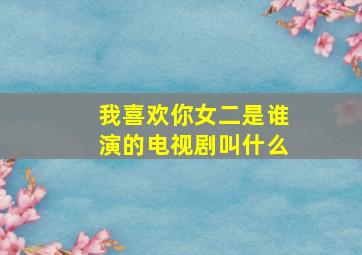 我喜欢你女二是谁演的电视剧叫什么